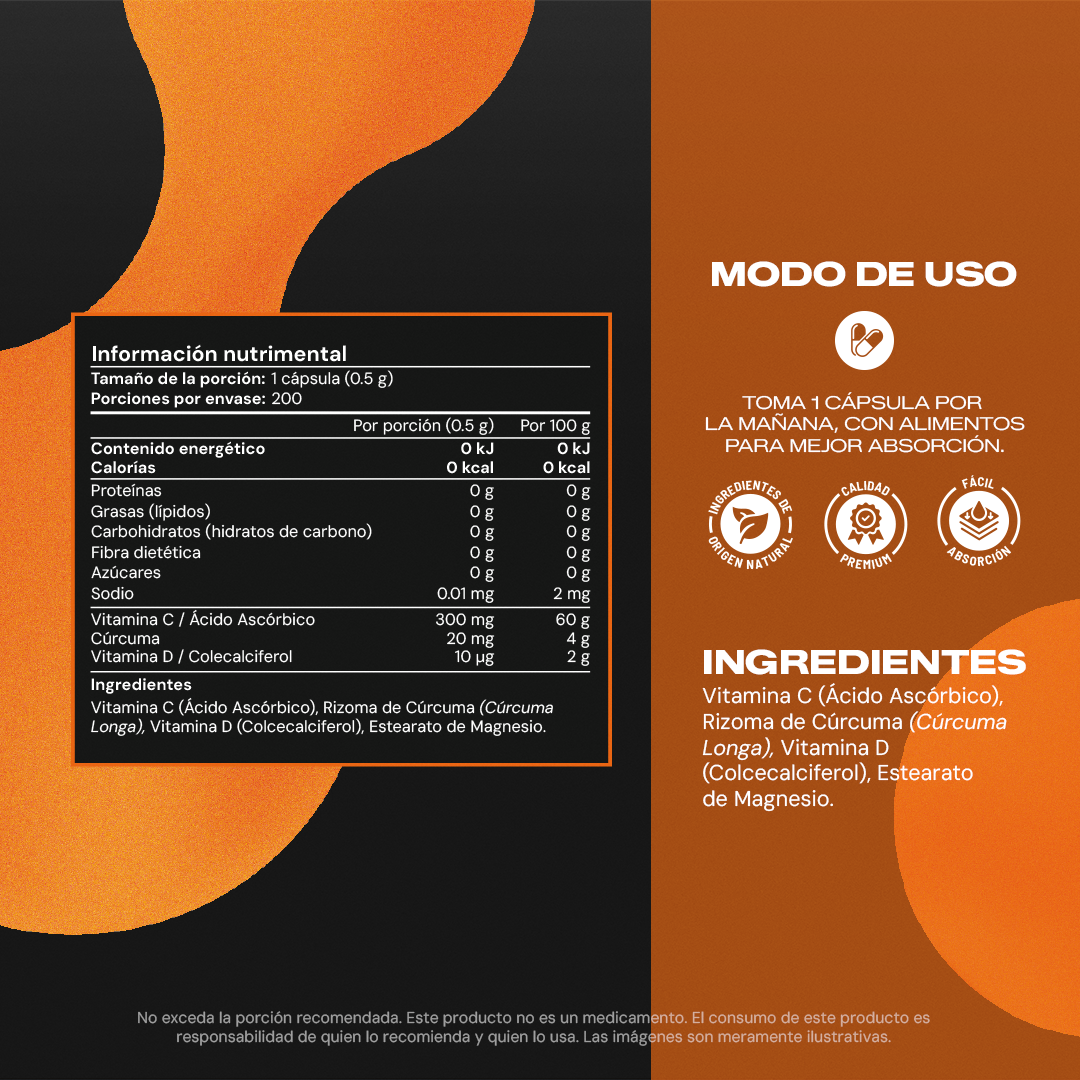 Información nutrimental
Tamaño de la porción: 1 cápsula (0.5 g)
Porciones por envase: 200

| | Por porción (0.5 g) | Por 100 g |
|---|---|---|
| Contenido energético | 0 kJ | 0 kJ |
| Calorías | 0 kcal | 0 kcal |
| Proteínas | 0 g | 0 g |
| Grasas (lípidos) | 0 g | 0 g |
| Carbohidratos (hidratos de carbono) | 0 g | 0 g |
| Fibra dietética | 0 g | 0 g |
| Azúcares | 0 g | 0 g |
| Sodio | 0.01 mg | 2 mg |
| Vitamina C / Ácido Ascórbico | 300 mg | 60 g |
| Cúrcuma | 20 mg | 4 g |
| Vitamina D / Colecalciferol | 10 µg | 2 g |

Ingredientes
Vitamina C (Ácido Ascórbico), Rizoma de Cúrcuma (Cúrcuma Longa), Vitamina D (Colcecalciferol), Estearato de Magnesio.

MODO DE USO

TOMA 1 CÁPSULA POR LA MAÑANA, CON ALIMENTOS PARA MEJOR ABSORCIÓN.

INGREDIENTES DE ORIGEN NATURAL
CALIDAD PREMIUM
FÁCIL ABSORCIÓN

INGREDIENTES
Vitamina C (Ácido Ascórbico), Rizoma de Cúrcuma (Cúrcuma Longa), Vitamina D (Colcecalciferol), Estearato de Magnesio.

No exceda la porción recomendada. Este producto no es un medicamento. El consumo de este producto es responsabilidad de quien lo recomienda y quien lo usa. Las imágenes son meramente ilustrativas.